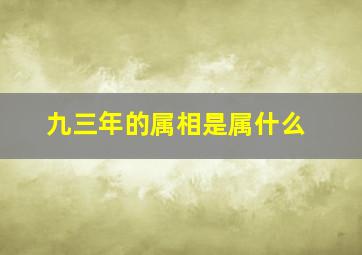 九三年的属相是属什么